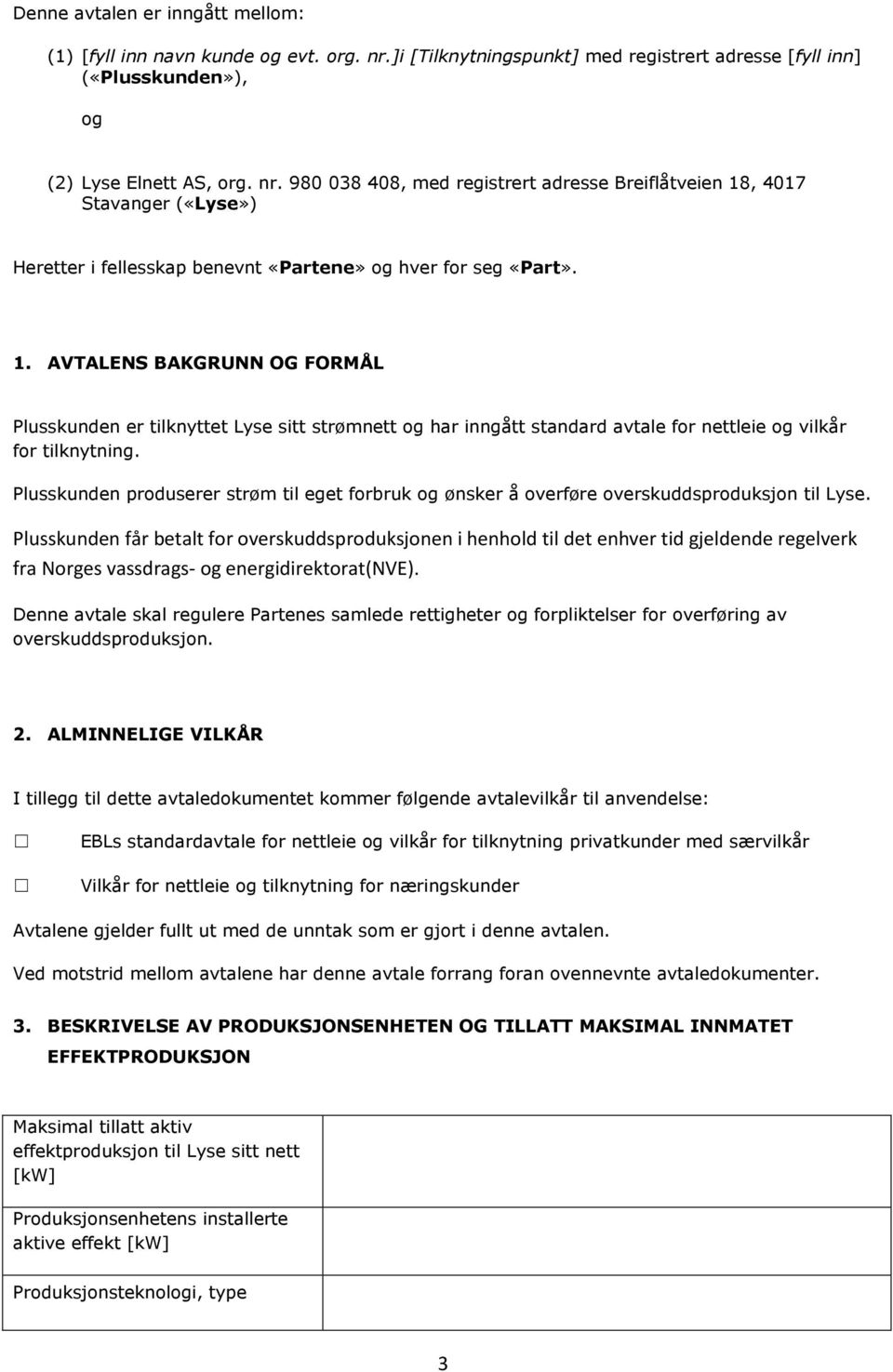 Denne avtalen er inngått mellom:

(1) [fyll inn navn kunde og evt. org. nr.]i [Tilknytningspunkt] med registrert adresse [fyll inn] («Plusskunden»),

og

(2) Lyse Elnett AS, org. nr. 980 038 408, med registrert adresse Breiflåtveien 18, 4017 Stavanger («Lyse»)

Heretter i fellesskap benevnt «Partene» og hver for seg «Part».

1. AVTALENS BAKGRUNN OG FORMÅL

Plusskunden er tilknyttet Lyse sitt strømnett og har inngått standard avtale for nettleie og vilkår for tilknytning.

Plusskunden produserer strøm til eget forbruk og ønsker å overføre overskuddsproduksjon til Lyse.

Plusskunden får betalt for overskuddsproduksjonen i henhold til det enhver tid gjeldende regelverk fra Norges vassdrags- og energidirektorat(NVE).

Denne avtale skal regulere Partenes samlede rettigheter og forpliktelser for overføring av overskuddsproduksjon.

2. ALMINNELIGE VILKÅR

I tillegg til dette avtaledokumentet kommer følgende avtalevilkår til anvendelse:

☐ EBLs standardavtale for nettleie og vilkår for tilknytning privatkunder med særvilkår

☐ Vilkår for nettleie og tilknytning for næringskunder

Avtalene gjelder fullt ut med de unntak som er gjort i denne avtalen.

Ved motstrid mellom avtalene har denne avtale forrang foran ovennevnte avtaledokumenter.

3. BESKRIVELSE AV PRODUKSJONSENHETEN OG TILLATT MAKSIMAL INNMATET EFFEKTPRODUKSJON

| Maksimal tillatt aktiv effektproduksjon til Lyse sitt nett [kW] | |
|---|---|
| Produksjonsenhetens installerte aktive effekt [kW] | |
| Produksjonsteknologi, type | |

3